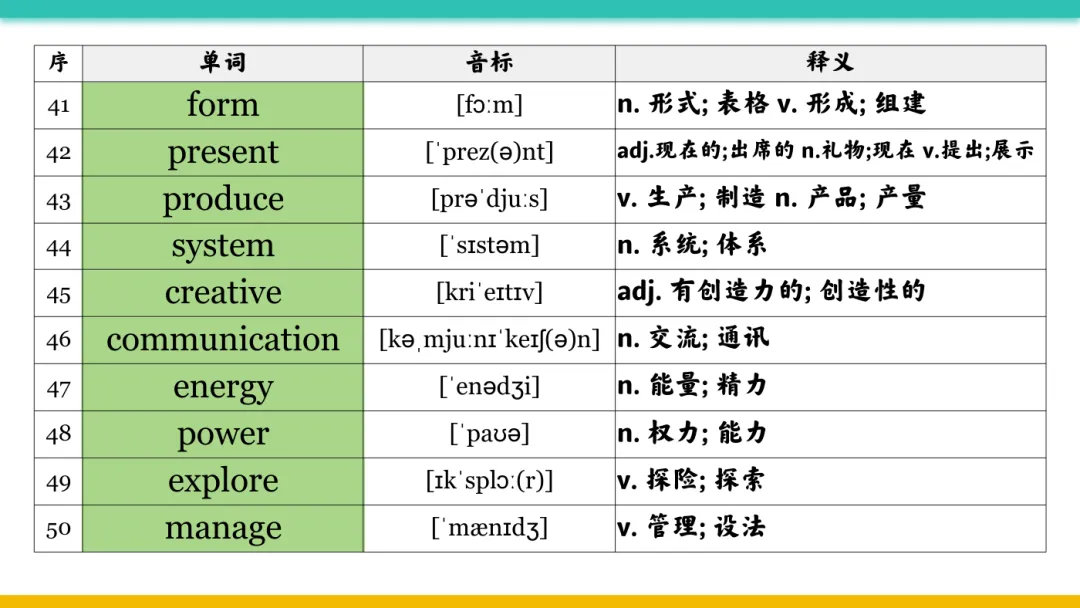 | 序 | 单词 | 音标 | 释义 |
|---|---|---|---|
| 41 | form | [fɔːm] | n. 形式; 表格 v. 形成; 组建 |
| 42 | present | [ˈprez(ə)nt] | adj.现在的;出席的 n.礼物;现在 v.提出;展示 |
| 43 | produce | [prəˈdjuːs] | v. 生产; 制造 n. 产品; 产量 |
| 44 | system | [ˈsɪstəm] | n. 系统; 体系 |
| 45 | creative | [kriˈeɪtɪv] | adj. 有创造力的; 创造性的 |
| 46 | communication | [kəˌmjuːnɪˈkeɪʃ(ə)n] | n. 交流; 通讯 |
| 47 | energy | [ˈenədʒi] | n. 能量; 精力 |
| 48 | power | [ˈpaʊə] | n. 权力; 能力 |
| 49 | explore | [ɪkˈsplɔː(r)] | v. 探险; 探索 |
| 50 | manage | [ˈmænɪdʒ] | v. 管理; 设法 |